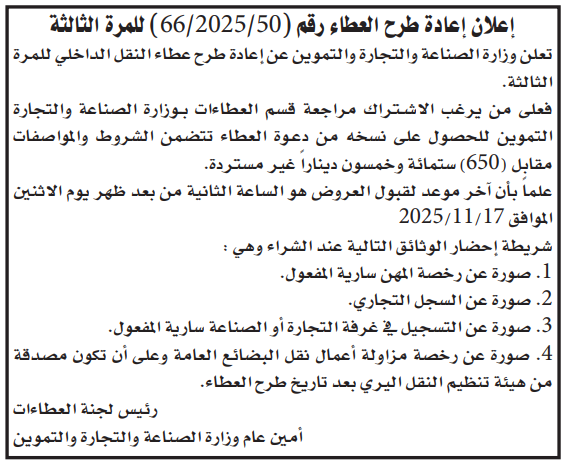 إعلان إعادة طرح العطاء رقم (66/2025/50) للمرة الثالثة

تعلن وزارة الصناعة والتجارة والتموين عن إعادة طرح عطاء النقل الداخلي للمرة الثالثة.

فعلى من يرغب الاشتراك مراجعة قسم العطاءات بوزارة الصناعة والتجارة التموين للحصول على نسخه من دعوة العطاء تتضمن الشروط والمواصفات مقابل (650) ستمائة وخمسون ديناراً غير مستردة.

علماً بأن آخر موعد لقبول العروض هو الساعة الثانية من بعد ظهر يوم الاثنين الموافق 2025/11/17

شريطة إحضار الوثائق التالية عند الشراء وهي :

1. صورة عن رخصة المهن سارية المفعول.

2. صورة عن السجل التجاري.

3. صورة عن التسجيل في غرفة التجارة أو الصناعة سارية المفعول.

4. صورة عن رخصة مزاولة أعمال نقل البضائع العامة وعلى أن تكون مصدقة من هيئة تنظيم النقل البري بعد تاريخ طرح العطاء.

رئيس لجنة العطاءات

أمين عام وزارة الصناعة والتجارة والتموين